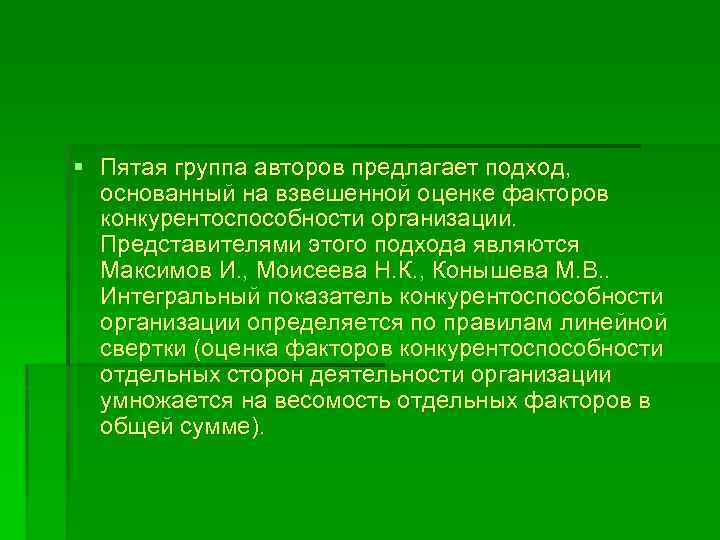 ▪ Пятая группа авторов предлагает подход, основанный на взвешенной оценке факторов конкурентоспособности организации. Представителями этого подхода являются Максимов И., Моисеева Н.К., Конышева М.В.. Интегральный показатель конкурентоспособности организации определяется по правилам линейной свертки (оценка факторов конкурентоспособности отдельных сторон деятельности организации умножается на весомость отдельных факторов в общей сумме).